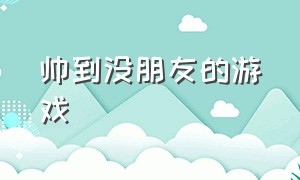 帅到没朋友的游戏